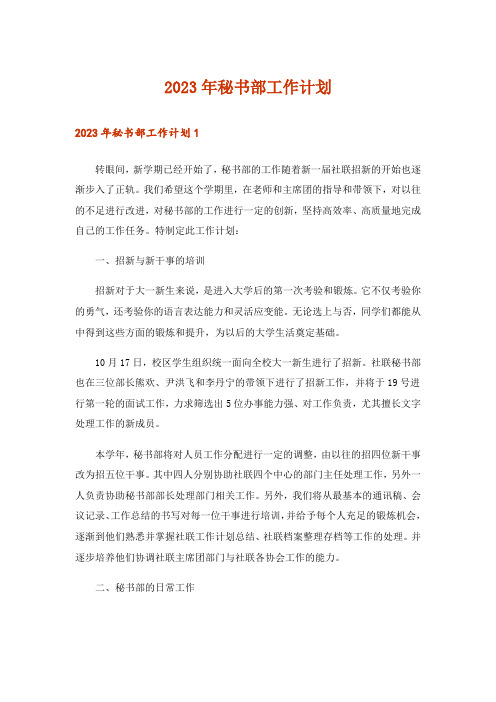 2023年秘书部工作计划

2023年秘书部工作计划1

转眼间，新学期已经开始了，秘书部的工作随着新一届社联招新的开始也逐渐步入了正轨。我们希望这个学期里，在老师和主席团的指导和带领下，对以往的不足进行改进，对秘书部的工作进行一定的创新，坚持高效率、高质量地完成自己的工作任务。特制定此工作计划：

一、招新与新干事的培训

招新对于大一新生来说，是进入大学后的第一次考验和锻炼。它不仅考验你的勇气，还考验你的语言表达能力和灵活应变能。无论选上与否，同学们都能从中得到这些方面的锻炼和提升，为以后的大学生活奠定基础。

10月17日，校区学生组织统一面向全校大一新生进行了招新。社联秘书部也在三位部长熊欢、尹洪飞和李丹宁的带领下进行了招新工作，并将于19号进行第一轮的面试工作，力求筛选出5位办事能力强、对工作负责，尤其擅长文字处理工作的新成员。

本学年，秘书部将对人员工作分配进行一定的调整，由以往的招四位新干事改为招五位干事。其中四人分别协助社联四个中心的部门主任处理工作，另外一人负责协助秘书部部长处理部门相关工作。另外，我们将从最基本的通讯稿、会议记录、工作总结的书写对每一位干事进行培训，并给予每个人充足的锻炼机会，逐渐到他们熟悉并掌握社联工作计划总结、社联档案整理存档等工作的处理。并逐步培养他们协调社联主席团部门与社联各协会工作的能力。

二、秘书部的日常工作